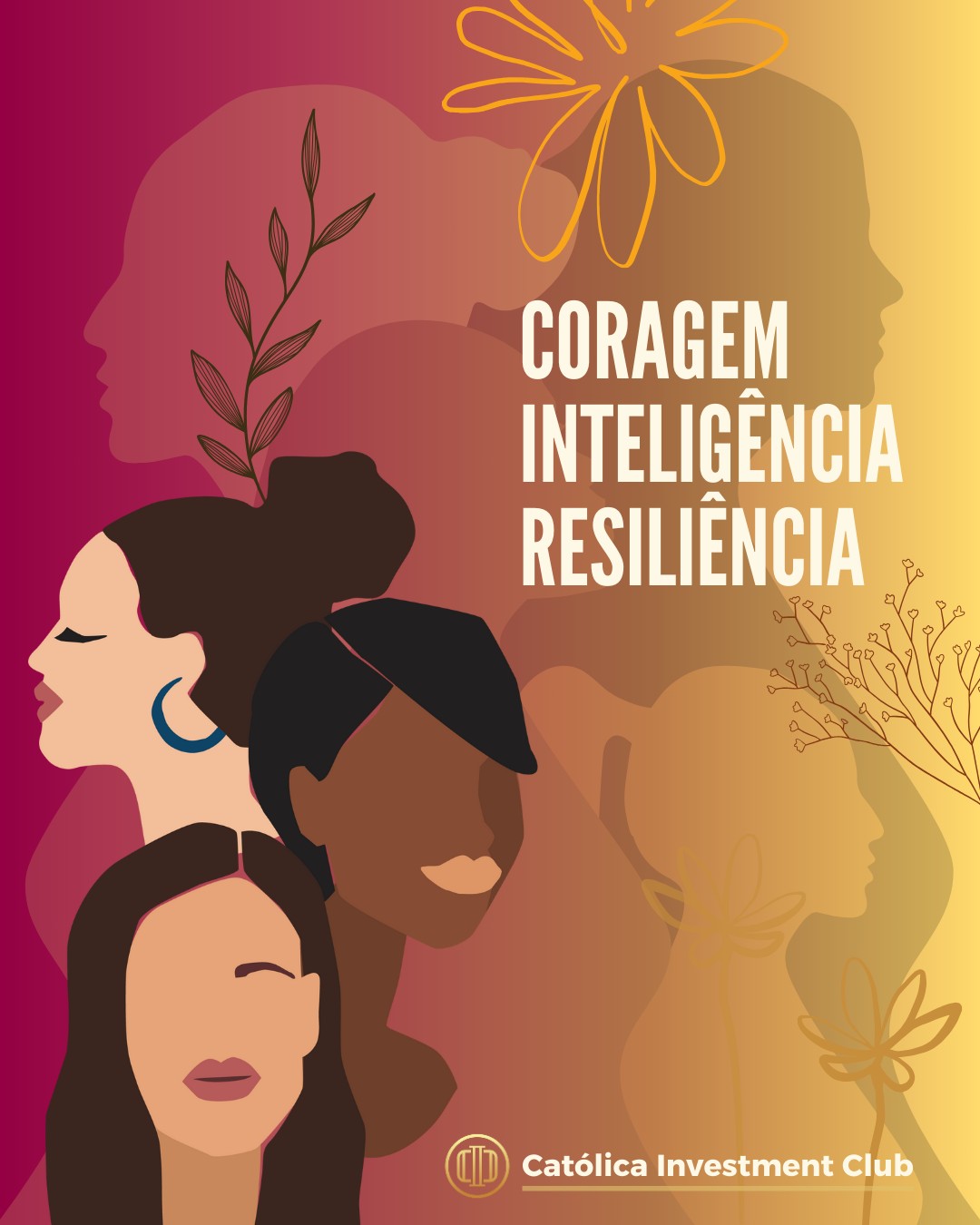 CORAGEM
INTELIGÊNCIA
RESILIÊNCIA

Católica Investment Club